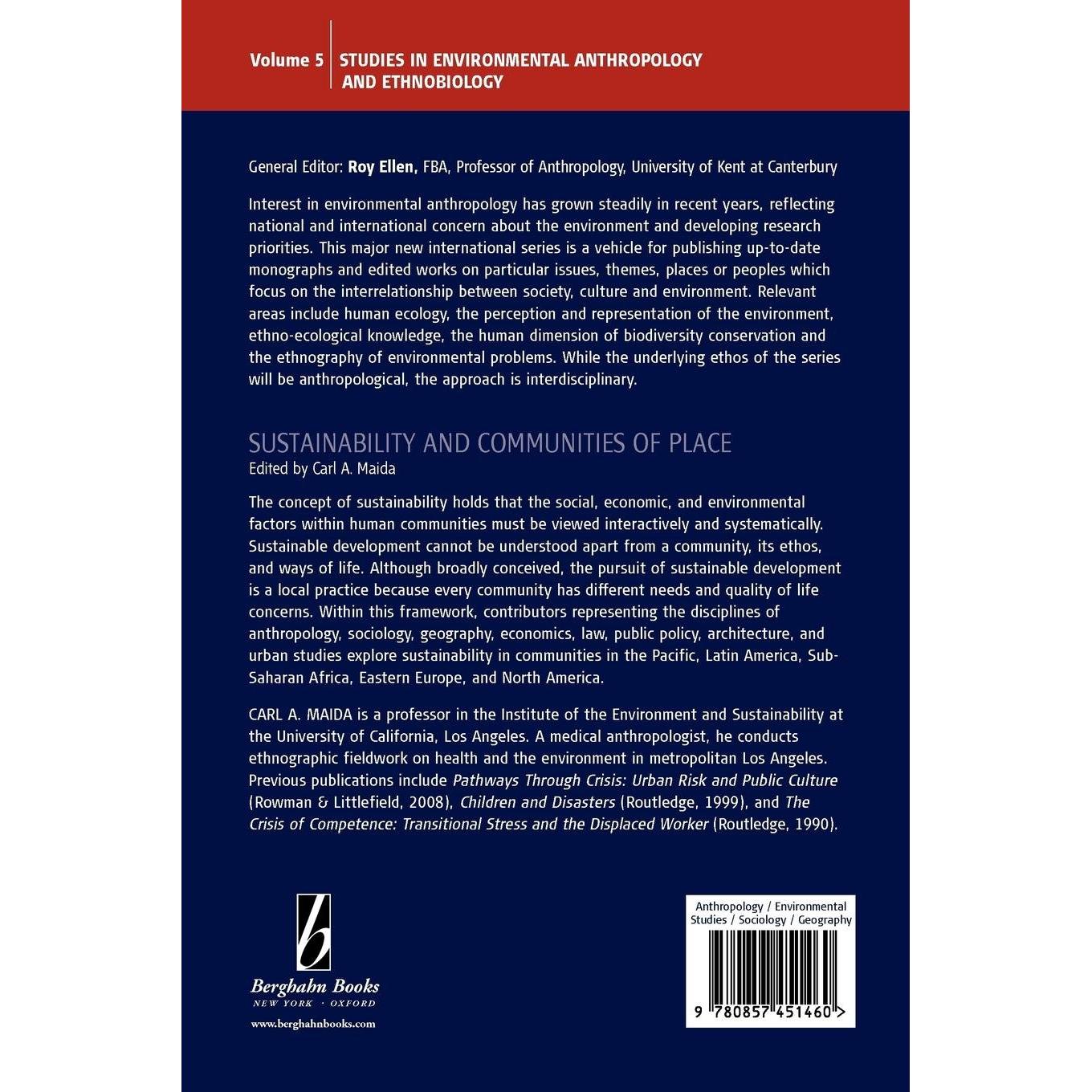 Volume 5 STUDIES IN ENVIRONMENTAL ANTHROPOLOGY AND ETHNOBIOLOGY

General Editor: Roy Ellen, FBA, Professor of Anthropology, University of Kent at Canterbury

Interest in environmental anthropology has grown steadily in recent years, reflecting national and international concern about the environment and developing research priorities. This major new international series is a vehicle for publishing up-to-date monographs and edited works on particular issues, themes, places or peoples which focus on the interrelationship between society, culture and environment. Relevant areas include human ecology, the perception and representation of the environment, ethno-ecological knowledge, the human dimension of biodiversity conservation and the ethnography of environmental problems. While the underlying ethos of the series will be anthropological, the approach is interdisciplinary.

SUSTAINABILITY AND COMMUNITIES OF PLACE
Edited by Carl A. Maida

The concept of sustainability holds that the social, economic, and environmental factors within human communities must be viewed interactively and systematically. Sustainable development cannot be understood apart from a community, its ethos, and ways of life. Although broadly conceived, the pursuit of sustainable development is a local practice because every community has different needs and quality of life concerns. Within this framework, contributors representing the disciplines of anthropology, sociology, geography, economics, law, public policy, architecture, and urban studies explore sustainability in communities in the Pacific, Latin America, Sub-Saharan Africa, Eastern Europe, and North America.

CARL A. MAIDA is a professor in the Institute of the Environment and Sustainability at the University of California, Los Angeles. A medical anthropologist, he conducts ethnographic fieldwork on health and the environment in metropolitan Los Angeles. Previous publications include Pathways Through Crisis: Urban Risk and Public Culture (Rowman & Littlefield, 2008), Children and Disasters (Routledge, 1999), and The Crisis of Competence: Transitional Stress and the Displaced Worker (Routledge, 1990).

Berghahn Books
NEW YORK · OXFORD
www.berghahnbooks.com

Anthropology / Environmental Studies / Sociology / Geography

9 780857 451460 >